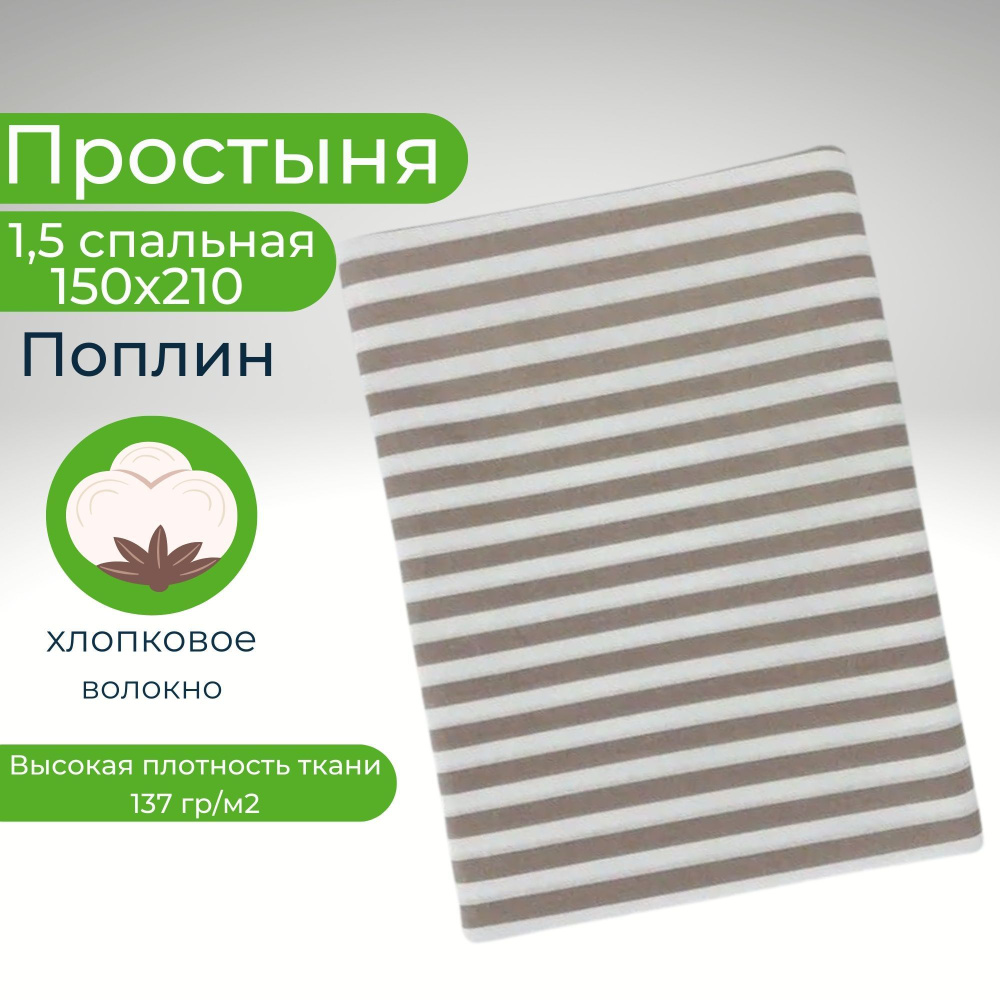 Простыня
1,5 спальная
150х210
Поплин

хлопковое
волокно

Высокая плотность ткани
137 гр/м2